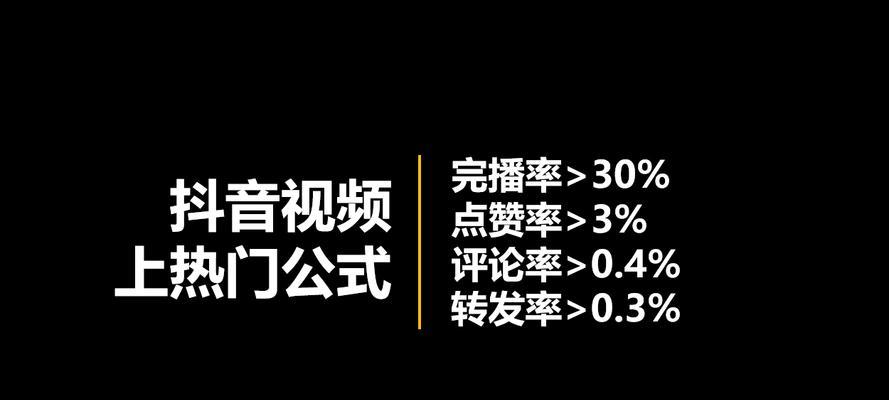 抖音视频
上热门公式

完播率>30%
点赞率>3%
评论率>0.4%
转发率>0.3%